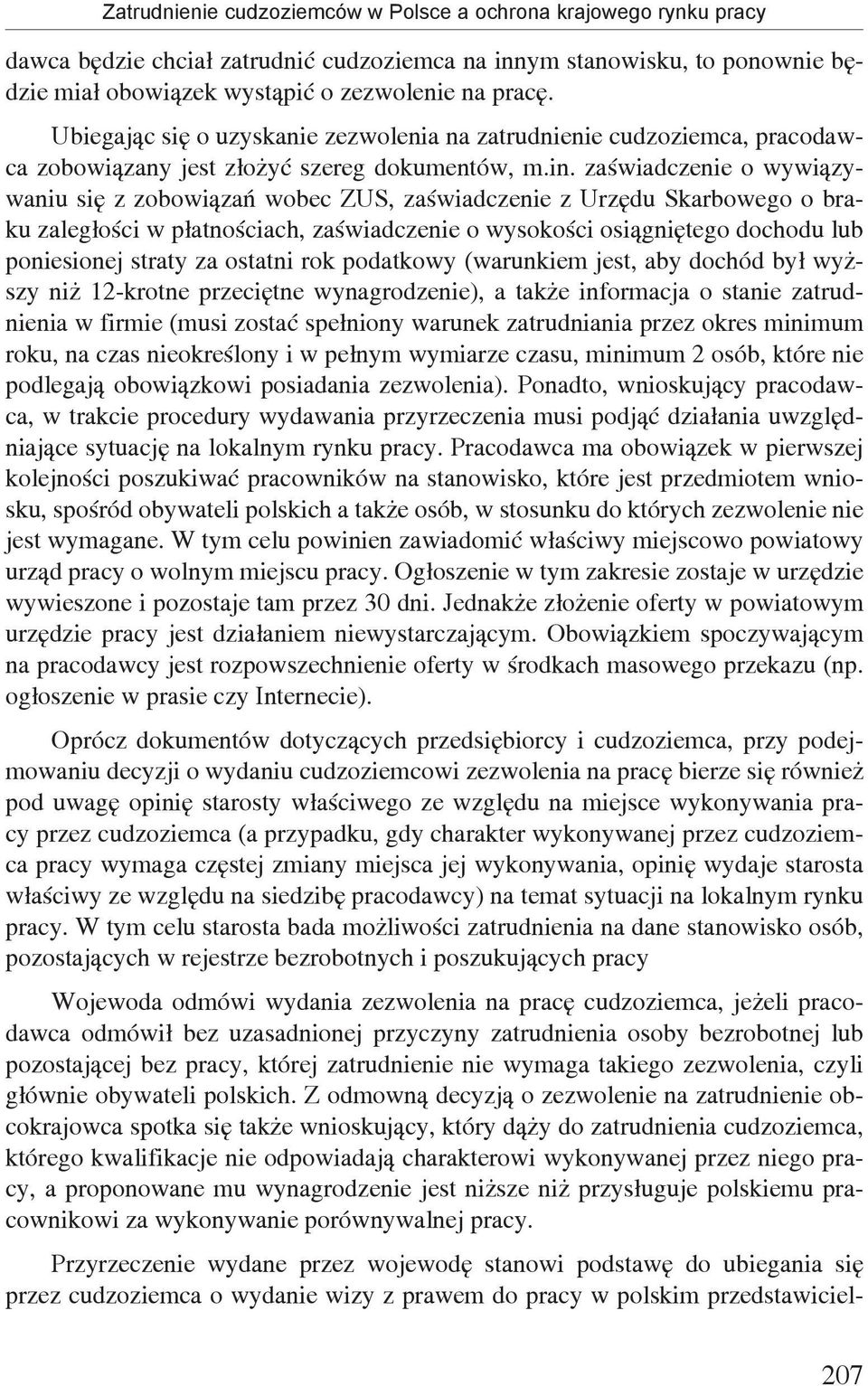 Zatrudnienie cudzoziemców w Polsce a ochrona krajowego rynku pracy

dawca będzie chciał zatrudnić cudzoziemca na innym stanowisku, to ponownie będzie miał obowiązek wystąpić o zezwolenie na pracę.

Ubiegając się o uzyskanie zezwolenia na zatrudnienie cudzoziemca, pracodawca zobowiązany jest złożyć szereg dokumentów, m.in. zaświadczenie o wywiązywaniu się z zobowiązań wobec ZUS, zaświadczenie z Urzędu Skarbowego o braku zaległości w płatnościach, zaświadczenie o wysokości osiągniętego dochodu lub poniesionej straty za ostatni rok podatkowy (warunkiem jest, aby dochód był wyższy niż 12-krotne przeciętne wynagrodzenie), a także informacja o stanie zatrudnienia w firmie (musi zostać spełniony warunek zatrudniania przez okres minimum roku, na czas nieokreślony i w pełnym wymiarze czasu, minimum 2 osób, które nie podlegają obowiązkowi posiadania zezwolenia). Ponadto, wnioskujący pracodawca, w trakcie procedury wydawania przyrzeczenia musi podjąć działania uwzględniające sytuację na lokalnym rynku pracy. Pracodawca ma obowiązek w pierwszej kolejności poszukiwać pracowników na stanowisko, które jest przedmiotem wniosku, spośród obywateli polskich a także osób, w stosunku do których zezwolenie nie jest wymagane. W tym celu powinien zawiadomić właściwy miejscowo powiatowy urząd pracy o wolnym miejscu pracy. Ogłoszenie w tym zakresie zostaje w urzędzie wywieszone i pozostaje tam przez 30 dni. Jednakże złożenie oferty w powiatowym urzędzie pracy jest działaniem niewystarczającym. Obowiązkiem spoczywającym na pracodawcy jest rozpowszechnienie oferty w środkach masowego przekazu (np. ogłoszenie w prasie czy Internecie).

Oprócz dokumentów dotyczących przedsiębiorcy i cudzoziemca, przy podejmowaniu decyzji o wydaniu cudzoziemcowi zezwolenia na pracę bierze się również pod uwagę opinię starosty właściwego ze względu na miejsce wykonywania pracy przez cudzoziemca (a przypadku, gdy charakter wykonywanej przez cudzoziemca pracy wymaga częstej zmiany miejsca jej wykonywania, opinię wydaje starosta właściwy ze względu na siedzibę pracodawcy) na temat sytuacji na lokalnym rynku pracy. W tym celu starosta bada możliwości zatrudnienia na dane stanowisko osób, pozostających w rejestrze bezrobotnych i poszukujących pracy

Wojewoda odmówi wydania zezwolenia na pracę cudzoziemca, jeżeli pracodawca odmówił bez uzasadnionej przyczyny zatrudnienia osoby bezrobotnej lub pozostającej bez pracy, której zatrudnienie nie wymaga takiego zezwolenia, czyli głównie obywateli polskich. Z odmowną decyzją o zezwolenie na zatrudnienie obcokrajowca spotka się także wnioskujący, który dąży do zatrudnienia cudzoziemca, którego kwalifikacje nie odpowiadają charakterowi wykonywanej przez niego pracy, a proponowane mu wynagrodzenie jest niższe niż przysługuje polskiemu pracownikowi za wykonywanie porównywalnej pracy.

Przyrzeczenie wydane przez wojewodę stanowi podstawę do ubiegania się przez cudzoziemca o wydanie wizy z prawem do pracy w polskim przedstawiciel-

207